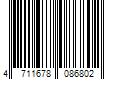 4 711678 086802